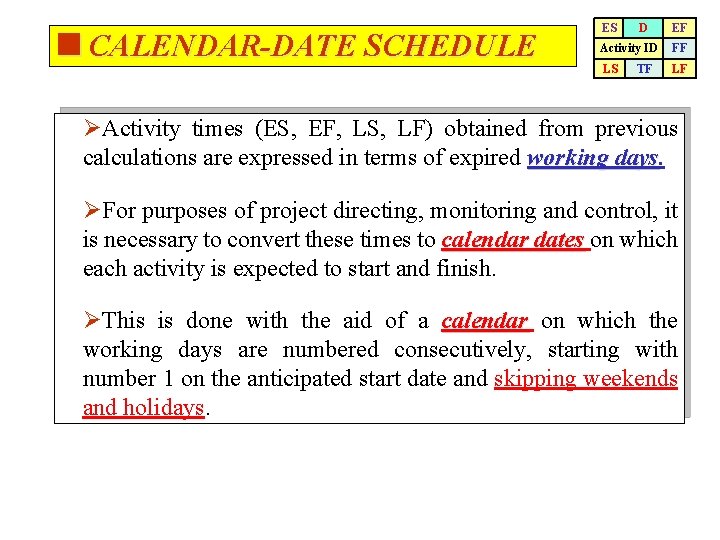 CALENDAR-DATE SCHEDULE

| ES | D | EF |
|---|---|---|
| Activity ID | | FF |
| LS | TF | LF |

➢Activity times (ES, EF, LS, LF) obtained from previous calculations are expressed in terms of expired working days.

➢For purposes of project directing, monitoring and control, it is necessary to convert these times to calendar dates on which each activity is expected to start and finish.

➢This is done with the aid of a calendar on which the working days are numbered consecutively, starting with number 1 on the anticipated start date and skipping weekends and holidays.